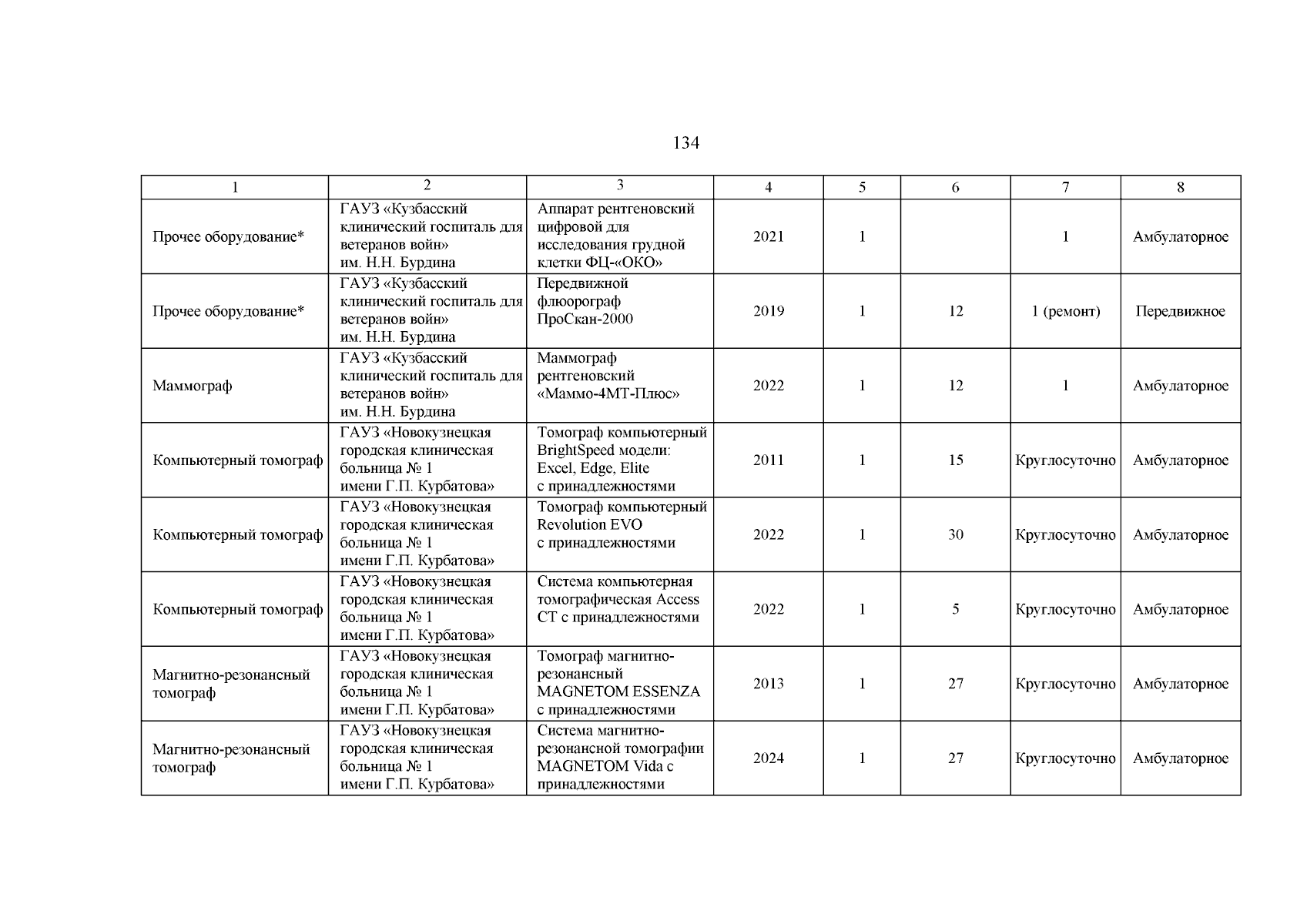 134

| 1 | 2 | 3 | 4 | 5 | 6 | 7 | 8 |
|---|---|---|---|---|---|---|---|
| Прочее оборудование* | ГАУЗ «Кузбасский клинический госпиталь для ветеранов войн» им. Н.Н. Бурдина | Аппарат рентгеновский цифровой для исследования грудной клетки ФЦ-«ОКО» | 2021 | 1 |  | 1 | Амбулаторное |
| Прочее оборудование* | ГАУЗ «Кузбасский клинический госпиталь для ветеранов войн» им. Н.Н. Бурдина | Передвижной флюорограф ПроСкан-2000 | 2019 | 1 | 12 | 1 (ремонт) | Передвижное |
| Маммограф | ГАУЗ «Кузбасский клинический госпиталь для ветеранов войн» им. Н.Н. Бурдина | Маммограф рентгеновский «Маммо-4МТ-Плюс» | 2022 | 1 | 12 | 1 | Амбулаторное |
| Компьютерный томограф | ГАУЗ «Новокузнецкая городская клиническая больница № 1 имени Г.П. Курбатова» | Томограф компьютерный BrightSpeed модели: Excel, Edge, Elite с принадлежностями | 2011 | 1 | 15 | Круглосуточно | Амбулаторное |
| Компьютерный томограф | ГАУЗ «Новокузнецкая городская клиническая больница № 1 имени Г.П. Курбатова» | Томограф компьютерный Revolution EVO с принадлежностями | 2022 | 1 | 30 | Круглосуточно | Амбулаторное |
| Компьютерный томограф | ГАУЗ «Новокузнецкая городская клиническая больница № 1 имени Г.П. Курбатова» | Система компьютерная томографическая Access CT с принадлежностями | 2022 | 1 | 5 | Круглосуточно | Амбулаторное |
| Магнитно-резонансный томограф | ГАУЗ «Новокузнецкая городская клиническая больница № 1 имени Г.П. Курбатова» | Томограф магнитно-резонансный MAGNETOM ESSENZA с принадлежностями | 2013 | 1 | 27 | Круглосуточно | Амбулаторное |
| Магнитно-резонансный томограф | ГАУЗ «Новокузнецкая городская клиническая больница № 1 имени Г.П. Курбатова» | Система магнитно-резонансной томографии MAGNETOM Vida с принадлежностями | 2024 | 1 | 27 | Круглосуточно | Амбулаторное |